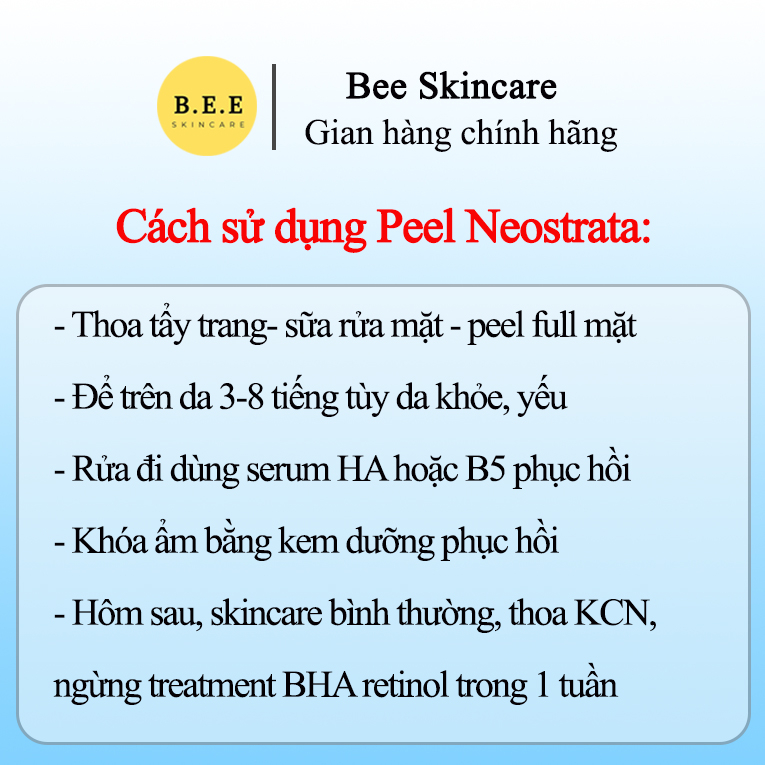 B.E.E
SKINCARE

Bee Skincare
Gian hàng chính hãng

Cách sử dụng Peel Neostrata:

- Thoa tẩy trang- sữa rửa mặt - peel full mặt

- Để trên da 3-8 tiếng tùy da khỏe, yếu

- Rửa đi dùng serum HA hoặc B5 phục hồi

- Khóa ẩm bằng kem dưỡng phục hồi

- Hôm sau, skincare bình thường, thoa KCN, ngừng treatment BHA retinol trong 1 tuần